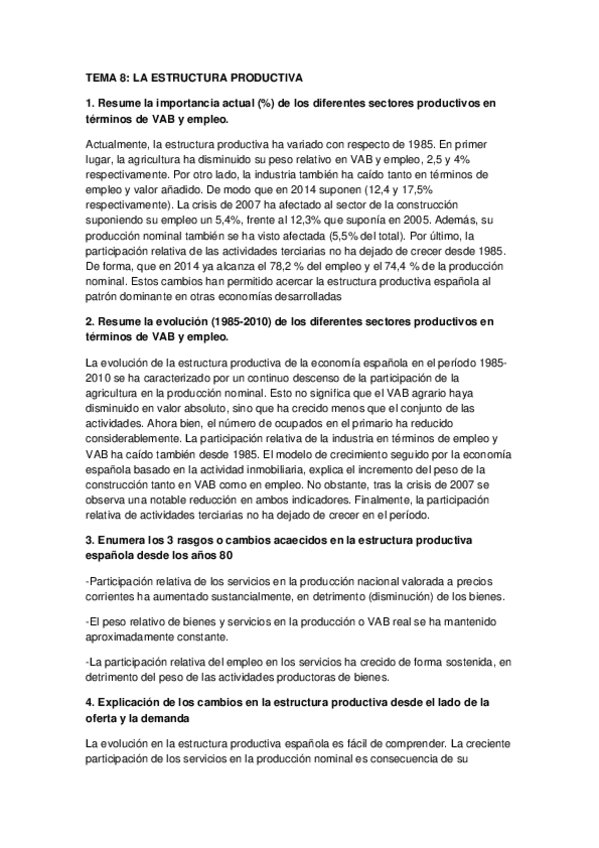 TEMA 8: LA ESTRUCTURA PRODUCTIVA

1. Resume la importancia actual (%) de los diferentes sectores productivos en términos de VAB y empleo.

Actualmente, la estructura productiva ha variado con respecto de 1985. En primer lugar, la agricultura ha disminuido su peso relativo en VAB y empleo, 2,5 y 4% respectivamente. Por otro lado, la industria también ha caído tanto en términos de empleo y valor añadido. De modo que en 2014 suponen (12,4 y 17,5% respectivamente). La crisis de 2007 ha afectado al sector de la construcción suponiendo su empleo un 5,4%, frente al 12,3% que suponía en 2005. Además, su producción nominal también se ha visto afectada (5,5% del total). Por último, la participación relativa de las actividades terciarias no ha dejado de crecer desde 1985. De forma, que en 2014 ya alcanza el 78,2 % del empleo y el 74,4 % de la producción nominal. Estos cambios han permitido acercar la estructura productiva española al patrón dominante en otras economías desarrolladas

2. Resume la evolución (1985-2010) de los diferentes sectores productivos en términos de VAB y empleo.

La evolución de la estructura productiva de la economía española en el período 1985-2010 se ha caracterizado por un continuo descenso de la participación de la agricultura en la producción nominal. Esto no significa que el VAB agrario haya disminuido en valor absoluto, sino que ha crecido menos que el conjunto de las actividades. Ahora bien, el número de ocupados en el primario ha reducido considerablemente. La participación relativa de la industria en términos de empleo y VAB ha caído también desde 1985. El modelo de crecimiento seguido por la economía española basado en la actividad inmobiliaria, explica el incremento del peso de la construcción tanto en VAB como en empleo. No obstante, tras la crisis de 2007 se observa una notable reducción en ambos indicadores. Finalmente, la participación relativa de actividades terciarias no ha dejado de crecer en el período.

3. Enumera los 3 rasgos o cambios acaecidos en la estructura productiva española desde los años 80

-Participación relativa de los servicios en la producción nacional valorada a precios corrientes ha aumentado sustancialmente, en detrimento (disminución) de los bienes.

-El peso relativo de bienes y servicios en la producción o VAB real se ha mantenido aproximadamente constante.

-La participación relativa del empleo en los servicios ha crecido de forma sostenida, en detrimento del peso de las actividades productoras de bienes.

4. Explicación de los cambios en la estructura productiva desde el lado de la oferta y la demanda

La evolución en la estructura productiva española es fácil de comprender. La creciente participación de los servicios en la producción nominal es consecuencia de su